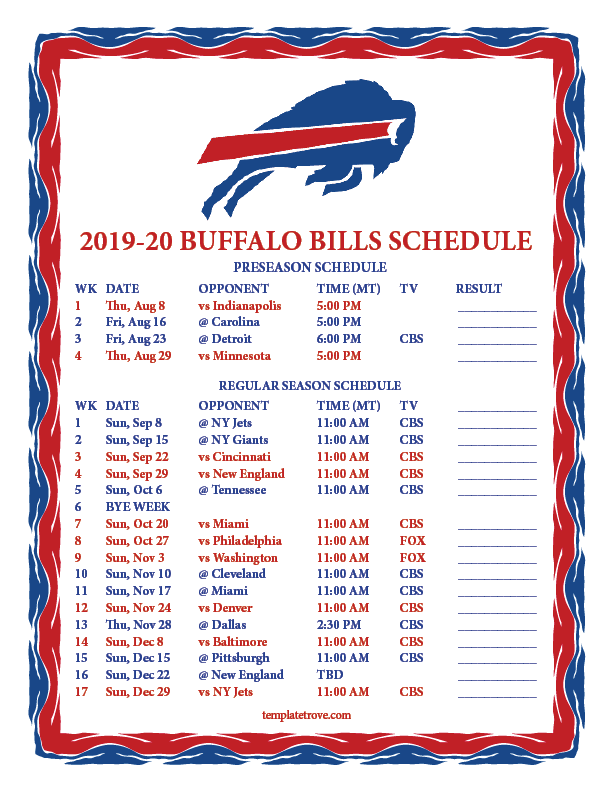 2019-20 BUFFALO BILLS SCHEDULE

PRESEASON SCHEDULE

| WK | DATE | OPPONENT | TIME (MT) | TV | RESULT |
|---|---|---|---|---|---|
| 1 | Thu, Aug 8 | vs Indianapolis | 5:00 PM | | |
| 2 | Fri, Aug 16 | @ Carolina | 5:00 PM | | |
| 3 | Fri, Aug 23 | @ Detroit | 6:00 PM | CBS | |
| 4 | Thu, Aug 29 | vs Minnesota | 5:00 PM | | |

REGULAR SEASON SCHEDULE

| WK | DATE | OPPONENT | TIME (MT) | TV | |
|---|---|---|---|---|---|
| 1 | Sun, Sep 8 | @ NY Jets | 11:00 AM | CBS | |
| 2 | Sun, Sep 15 | @ NY Giants | 11:00 AM | CBS | |
| 3 | Sun, Sep 22 | vs Cincinnati | 11:00 AM | CBS | |
| 4 | Sun, Sep 29 | vs New England | 11:00 AM | CBS | |
| 5 | Sun, Oct 6 | @ Tennessee | 11:00 AM | CBS | |
| 6 | BYE WEEK | | | | |
| 7 | Sun, Oct 20 | vs Miami | 11:00 AM | CBS | |
| 8 | Sun, Oct 27 | vs Philadelphia | 11:00 AM | FOX | |
| 9 | Sun, Nov 3 | vs Washington | 11:00 AM | FOX | |
| 10 | Sun, Nov 10 | @ Cleveland | 11:00 AM | CBS | |
| 11 | Sun, Nov 17 | @ Miami | 11:00 AM | CBS | |
| 12 | Sun, Nov 24 | vs Denver | 11:00 AM | CBS | |
| 13 | Thu, Nov 28 | @ Dallas | 2:30 PM | CBS | |
| 14 | Sun, Dec 8 | vs Baltimore | 11:00 AM | CBS | |
| 15 | Sun, Dec 15 | @ Pittsburgh | 11:00 AM | CBS | |
| 16 | Sun, Dec 22 | @ New England | TBD | | |
| 17 | Sun, Dec 29 | vs NY Jets | 11:00 AM | CBS | |

templatetrove.com